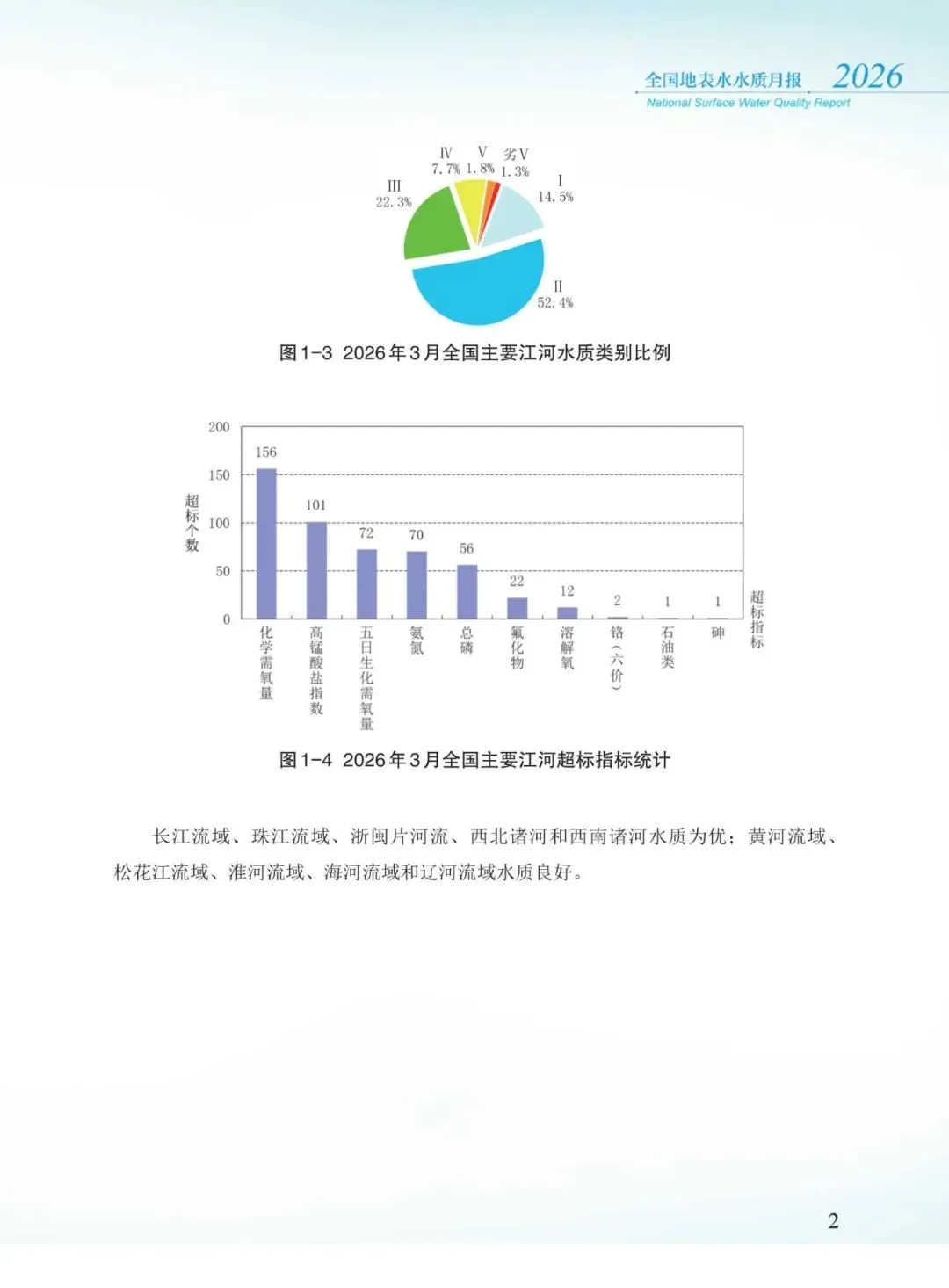 全国地表水水质月报 2026
National Surface Water Quality Report

Ⅳ
7.7%
Ⅴ
1.8%
劣Ⅴ
1.3%
Ⅰ
14.5%
Ⅲ
22.3%
Ⅱ
52.4%

图1-3 2026年3月全国主要江河水质类别比例

200
150
100
50
0
超标个数
156
101
72
70
56
22
12
2
1
1
化学需氧量
高锰酸盐指数
五日生化需氧量
氨氮
总磷
氟化物
溶解氧
铬(六价)
石油类
砷
超标指标

图1-4 2026年3月全国主要江河超标指标统计

长江流域、珠江流域、浙闽片河流、西北诸河和西南诸河水质为优;黄河流域、松花江流域、淮河流域、海河流域和辽河流域水质良好。

2